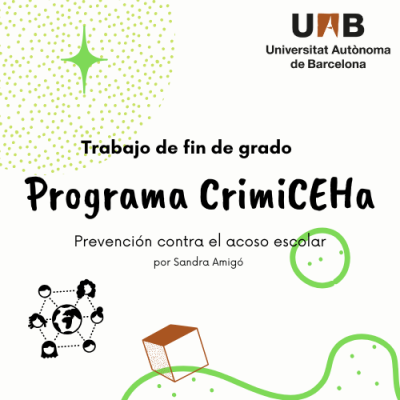 UAB
Universitat Autònoma
de Barcelona

Trabajo de fin de grado

Programa CrimiCEHa

Prevención contra el acoso escolar
por Sandra Amigó